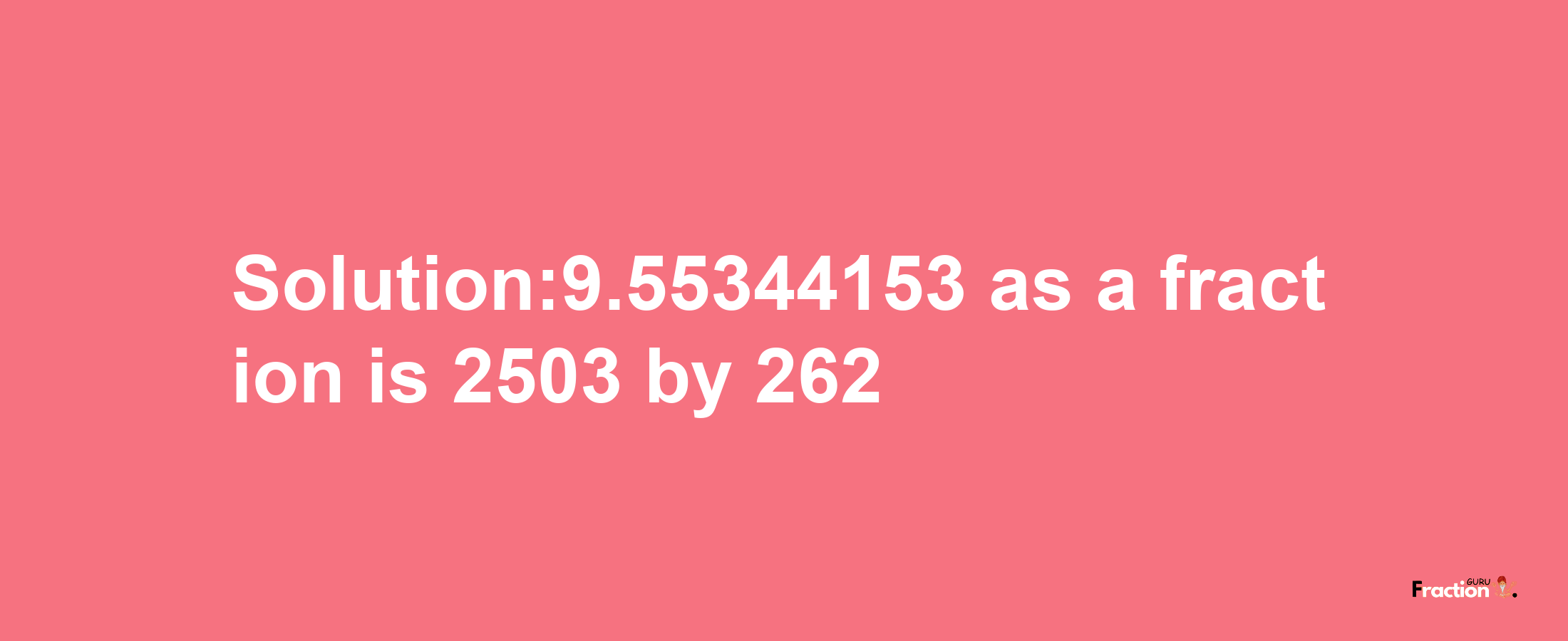 Solution:9.55344153 as a fraction is 2503 by 262

Fraction GURU